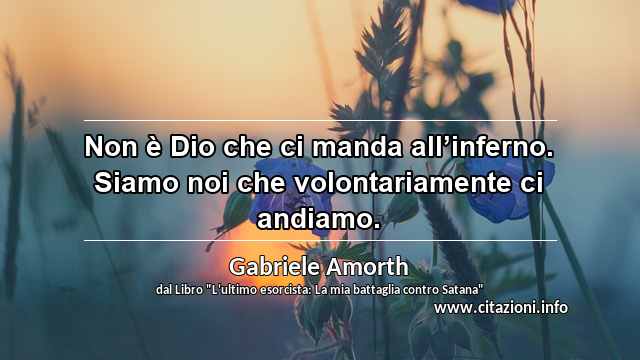 Non è Dio che ci manda all’inferno. Siamo noi che volontariamente ci andiamo.

Gabriele Amorth
dal Libro "L'ultimo esorcista: La mia battaglia contro Satana"
www.citazioni.info